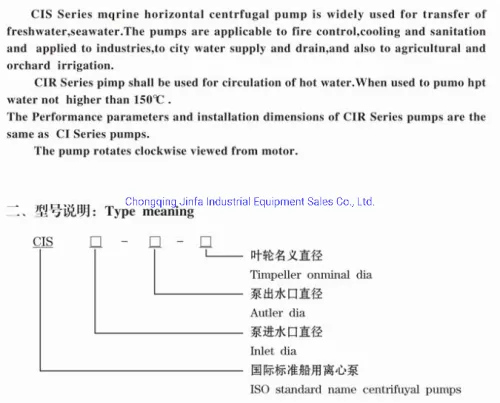 CIS Series mqrine horizontal centrfugal pump is widely used for transfer of freshwater,seawater.The pumps are applicable to fire control,cooling and sanitation and applied to industries,to city water supply and drain,and also to agricultural and orchard irrigation.

CIR Series pimp shall be used for circulation of hot water.When used to pumo hpt water not higher than 150℃ .

The Performance parameters and installation dimensions of CIR Series pumps are the same as CI Series pumps.

The pump rotates clockwise viewed from motor.

Chongqing Jinfa Industrial Equipment Sales Co., Ltd.

二、型号说明：Type meaning

CIS □ - □ - □

叶轮名义直径
Timpeller onminal dia

泵出水口直径
Autler dia

泵进水口直径
Inlet dia

国际标准船用离心泵
ISO standard name centrifuyal pumps